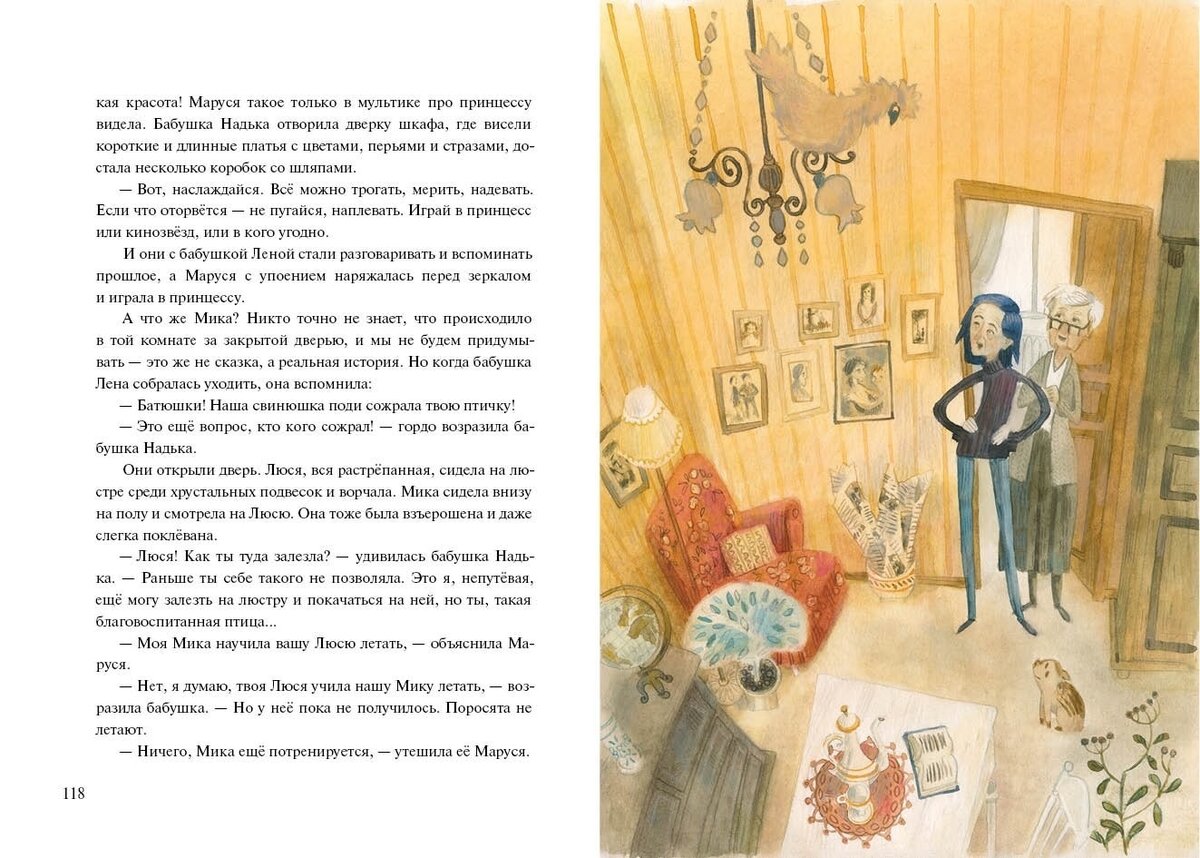 кая красота! Маруся такое только в мультике про принцессу видела. Бабушка Надька отворила дверку шкафа, где висели короткие и длинные платья с цветами, перьями и стразами, достала несколько коробок со шляпами.

— Вот, наслаждайся. Всё можно трогать, мерить, надевать. Если что оторвётся — не пугайся, наплевать. Играй в принцесс или кинозвёзд, или в кого угодно.

И они с бабушкой Леной стали разговаривать и вспоминать прошлое, а Маруся с упоением наряжалась перед зеркалом и играла в принцессу.

А что же Мика? Никто точно не знает, что происходило в той комнате за закрытой дверью, и мы не будем придумывать — это же не сказка, а реальная история. Но когда бабушка Лена собралась уходить, она вспомнила:

— Батюшки! Наша свинюшка поди сожрала твою птичку!

— Это ещё вопрос, кто кого сожрал! — гордо возразила бабушка Надька.

Они открыли дверь. Люся, вся растрёпанная, сидела на люстре среди хрустальных подвесок и ворчала. Мика сидела внизу на полу и смотрела на Люсю. Она тоже была взъерошена и даже слегка поклёвана.

— Люся! Как ты туда залезла? — удивилась бабушка Надька. — Раньше ты себе такого не позволяла. Это я, непутёвая, ещё могу залезть на люстру и покачаться на ней, но ты, такая благовоспитанная птица...

— Моя Мика научила вашу Люсю летать, — объяснила Маруся.

— Нет, я думаю, твоя Люся учила нашу Мику летать, — возразила бабушка. — Но у неё пока не получилось. Поросята не летают.

— Ничего, Мика ещё потренируется, — утешила её Маруся.

118